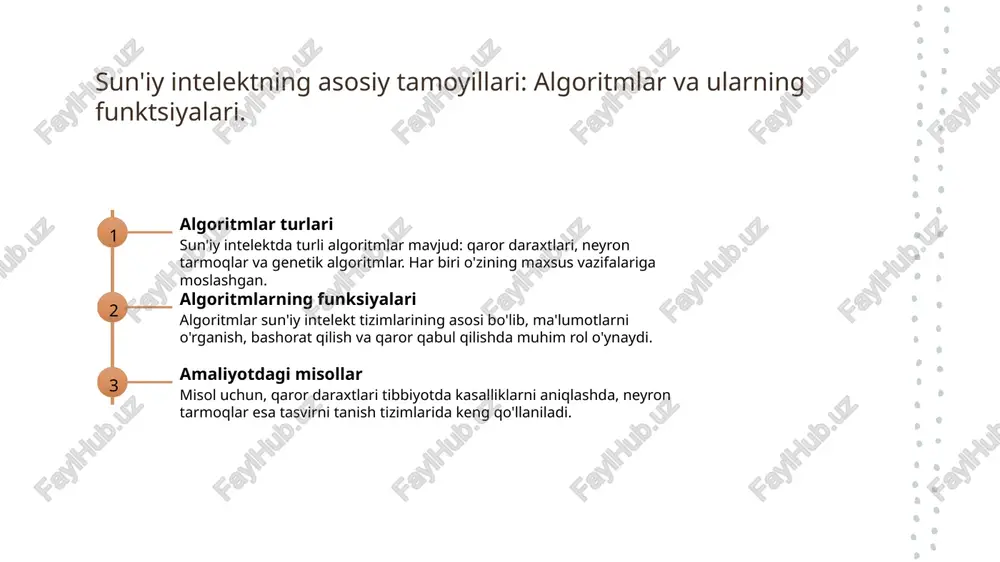 Sun'iy intelektning asosiy tamoyillari: Algoritmlar va ularning funktsiyalari.

1

Algoritmlar turlari

Sun'iy intelektda turli algoritmlar mavjud: qaror daraxtlari, neyron tarmoqlar va genetik algoritmlar. Har biri o'zining maxsus vazifalariga moslashgan.

2

Algoritmlarning funksiyalari

Algoritmlar sun'iy intelekt tizimlarining asosi bo'lib, ma'lumotlarni o'rganish, bashorat qilish va qaror qabul qilishda muhim rol o'ynaydi.

3

Amaliyotdagi misollar

Misol uchun, qaror daraxtlari tibbiyotda kasalliklarni aniqlashda, neyron tarmoqlar esa tasvirni tanish tizimlarida keng qo'llaniladi.

FaylHub.uz